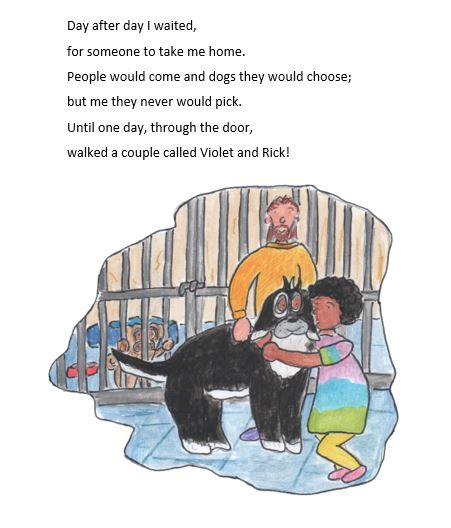 Day after day I waited,
for someone to take me home.
People would come and dogs they would choose;
but me they never would pick.
Until one day, through the door,
walked a couple called Violet and Rick!